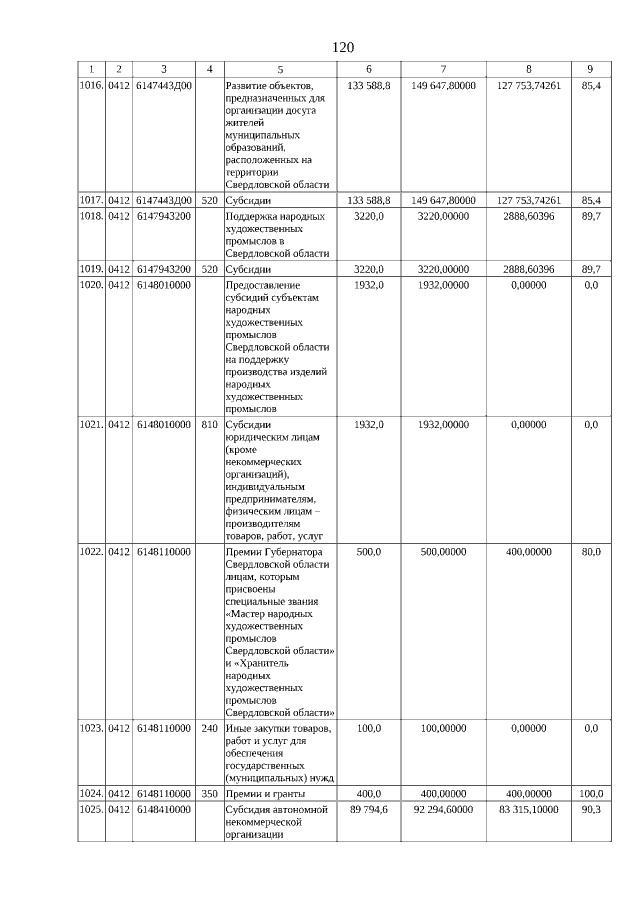 120

| 1 | 2 | 3 | 4 | 5 | 6 | 7 | 8 | 9 |
|---|---|---|---|---|---|---|---|---|
| 1016. | 0412 | 6147443Д00 | | Развитие объектов, предназначенных для организации досуга жителей муниципальных образований, расположенных на территории Свердловской области | 133 588,8 | 149 647,80000 | 127 753,74261 | 85,4 |
| 1017. | 0412 | 6147443Д00 | 520 | Субсидии | 133 588,8 | 149 647,80000 | 127 753,74261 | 85,4 |
| 1018. | 0412 | 6147943200 | | Поддержка народных художественных промыслов в Свердловской области | 3220,0 | 3220,00000 | 2888,60396 | 89,7 |
| 1019. | 0412 | 6147943200 | 520 | Субсидии | 3220,0 | 3220,00000 | 2888,60396 | 89,7 |
| 1020. | 0412 | 6148010000 | | Предоставление субсидий субъектам народных художественных промыслов Свердловской области на поддержку производства изделий народных художественных промыслов | 1932,0 | 1932,00000 | 0,00000 | 0,0 |
| 1021. | 0412 | 6148010000 | 810 | Субсидии юридическим лицам (кроме некоммерческих организаций), индивидуальным предпринимателям, физическим лицам – производителям товаров, работ, услуг | 1932,0 | 1932,00000 | 0,00000 | 0,0 |
| 1022. | 0412 | 6148110000 | | Премии Губернатора Свердловской области лицам, которым присвоены специальные звания «Мастер народных художественных промыслов Свердловской области» и «Хранитель народных художественных промыслов Свердловской области» | 500,0 | 500,00000 | 400,00000 | 80,0 |
| 1023. | 0412 | 6148110000 | 240 | Иные закупки товаров, работ и услуг для обеспечения государственных (муниципальных) нужд | 100,0 | 100,00000 | 0,00000 | 0,0 |
| 1024. | 0412 | 6148110000 | 350 | Премии и гранты | 400,0 | 400,00000 | 400,00000 | 100,0 |
| 1025. | 0412 | 6148410000 | | Субсидия автономной некоммерческой организации | 89 794,6 | 92 294,60000 | 83 315,10000 | 90,3 |